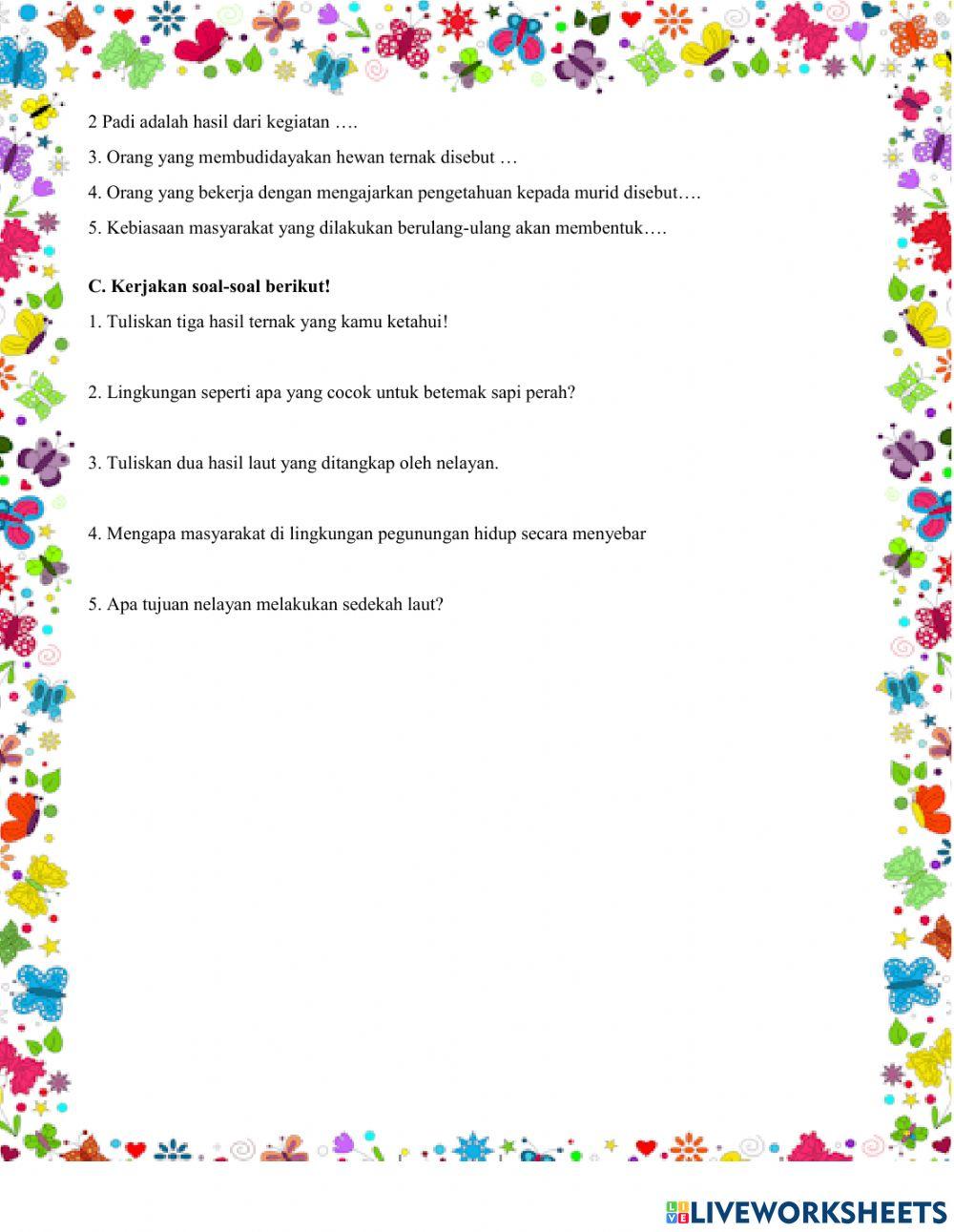 2 Padi adalah hasil dari kegiatan ….

3. Orang yang membudidayakan hewan ternak disebut …

4. Orang yang bekerja dengan mengajarkan pengetahuan kepada murid disebut….

5. Kebiasaan masyarakat yang dilakukan berulang-ulang akan membentuk….

C. Kerjakan soal-soal berikut!

1. Tuliskan tiga hasil ternak yang kamu ketahui!

2. Lingkungan seperti apa yang cocok untuk betemak sapi perah?

3. Tuliskan dua hasil laut yang ditangkap oleh nelayan.

4. Mengapa masyarakat di lingkungan pegunungan hidup secara menyebar

5. Apa tujuan nelayan melakukan sedekah laut?

LIVEWORKSHEETS